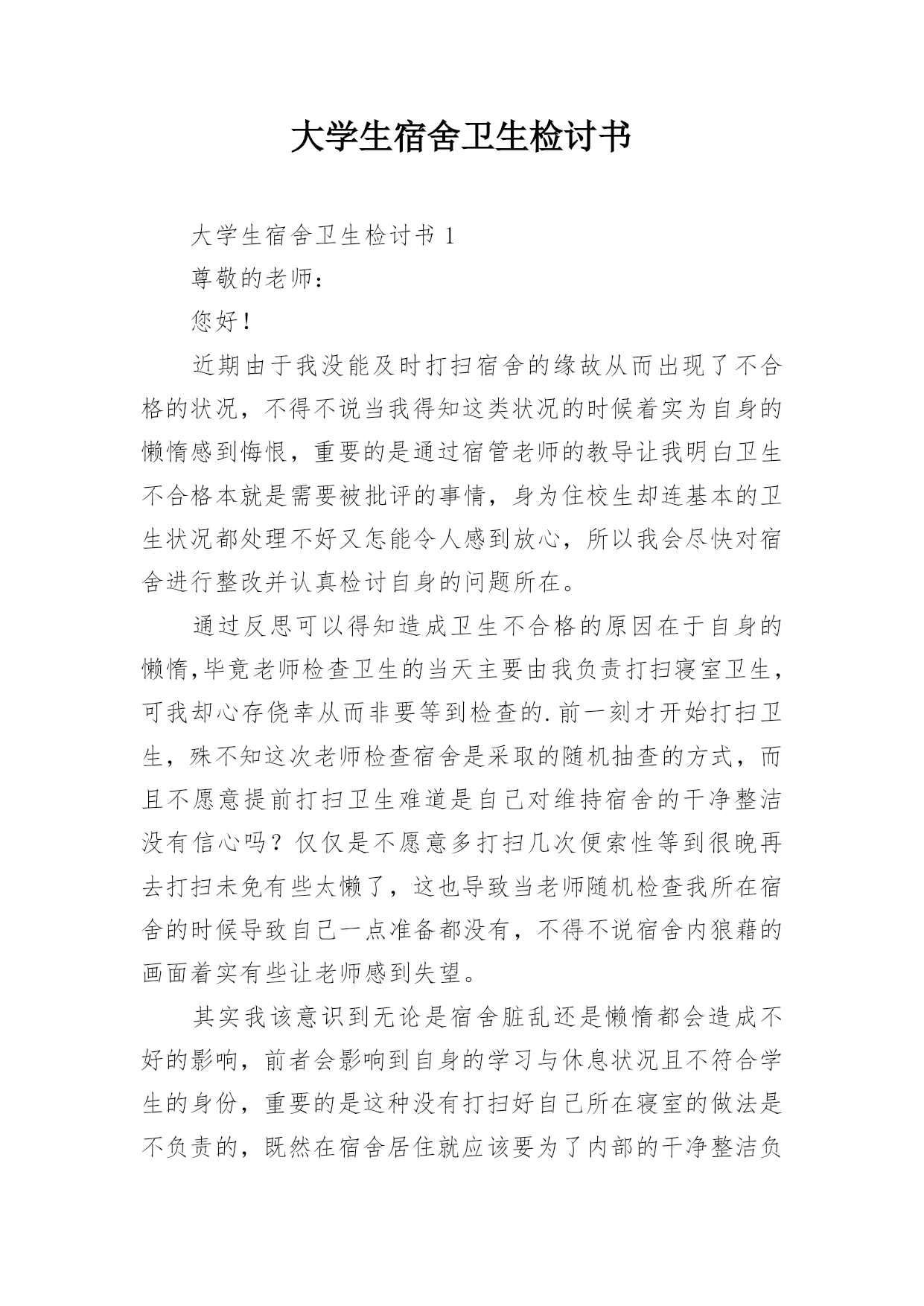 大学生宿舍卫生检讨书

大学生宿舍卫生检讨书 1

尊敬的老师：

您好！

近期由于我没能及时打扫宿舍的缘故从而出现了不合格的状况，不得不说当我得知这类状况的时候着实为自身的懒惰感到悔恨，重要的是通过宿管老师的教导让我明白卫生不合格本就是需要被批评的事情，身为住校生却连基本的卫生状况都处理不好又怎能令人感到放心，所以我会尽快对宿舍进行整改并认真检讨自身的问题所在。

通过反思可以得知造成卫生不合格的原因在于自身的懒惰,毕竟老师检查卫生的当天主要由我负责打扫寝室卫生，可我却心存侥幸从而非要等到检查的.前一刻才开始打扫卫生，殊不知这次老师检查宿舍是采取的随机抽查的方式，而且不愿意提前打扫卫生难道是自己对维持宿舍的干净整洁没有信心吗？仅仅是不愿意多打扫几次便索性等到很晚再去打扫未免有些太懒了，这也导致当老师随机检查我所在宿舍的时候导致自己一点准备都没有，不得不说宿舍内狼藉的画面着实有些让老师感到失望。

其实我该意识到无论是宿舍脏乱还是懒惰都会造成不好的影响，前者会影响到自身的学习与休息状况且不符合学生的身份，重要的是这种没有打扫好自己所在寝室的做法是不负责的，既然在宿舍居住就应该要为了内部的干净整洁负